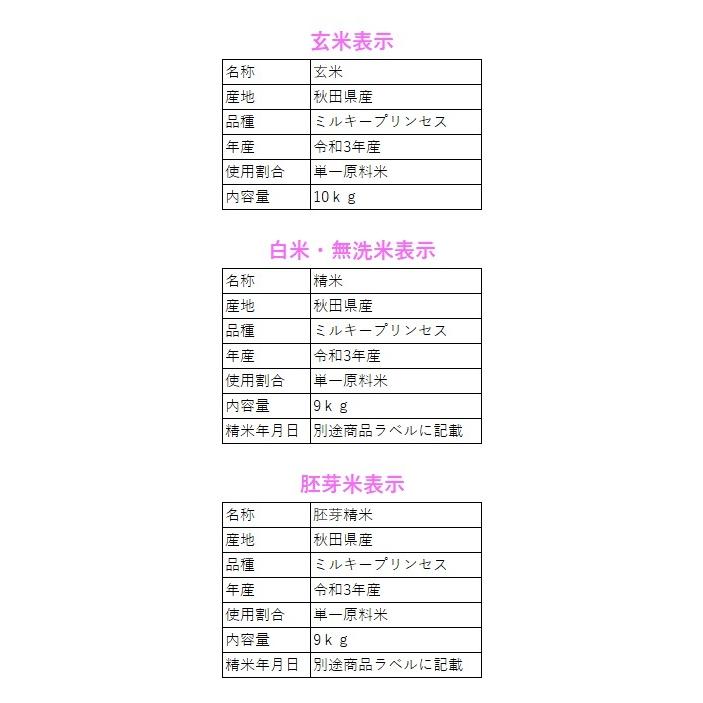 玄米表示

| 名称 | 玄米 |
|---|---|
| 産地 | 秋田県産 |
| 品種 | ミルキープリンセス |
| 年産 | 令和3年産 |
| 使用割合 | 単一原料米 |
| 内容量 | 10ｋｇ |

白米・無洗米表示

| 名称 | 精米 |
|---|---|
| 産地 | 秋田県産 |
| 品種 | ミルキープリンセス |
| 年産 | 令和3年産 |
| 使用割合 | 単一原料米 |
| 内容量 | 9ｋｇ |
| 精米年月日 | 別途商品ラベルに記載 |

胚芽米表示

| 名称 | 胚芽精米 |
|---|---|
| 産地 | 秋田県産 |
| 品種 | ミルキープリンセス |
| 年産 | 令和3年産 |
| 使用割合 | 単一原料米 |
| 内容量 | 9ｋｇ |
| 精米年月日 | 別途商品ラベルに記載 |